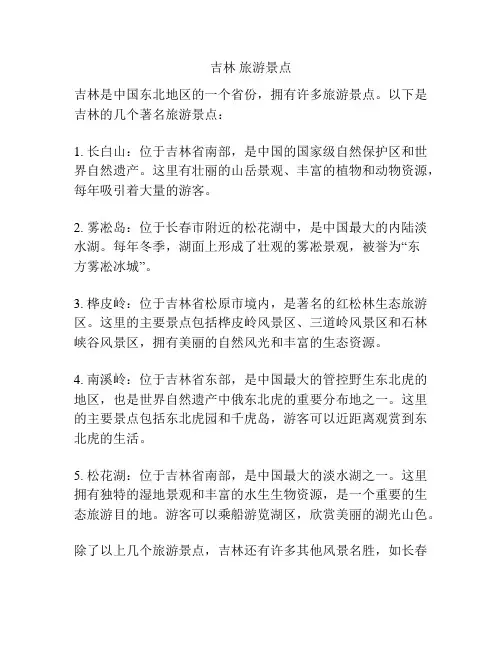 吉林 旅游景点

吉林是中国东北地区的一个省份，拥有许多旅游景点。以下是吉林的几个著名旅游景点：

1. 长白山：位于吉林省南部，是中国的国家级自然保护区和世界自然遗产。这里有壮丽的山岳景观、丰富的植物和动物资源，每年吸引着大量的游客。

2. 雾凇岛：位于长春市附近的松花湖中，是中国最大的内陆淡水湖。每年冬季，湖面上形成了壮观的雾凇景观，被誉为“东方雾凇冰城”。

3. 桦皮岭：位于吉林省松原市境内，是著名的红松林生态旅游区。这里的主要景点包括桦皮岭风景区、三道岭风景区和石林峡谷风景区，拥有美丽的自然风光和丰富的生态资源。

4. 南溪岭：位于吉林省东部，是中国最大的管控野生东北虎的地区，也是世界自然遗产中俄东北虎的重要分布地之一。这里的主要景点包括东北虎园和千虎岛，游客可以近距离观赏到东北虎的生活。

5. 松花湖：位于吉林省南部，是中国最大的淡水湖之一。这里拥有独特的湿地景观和丰富的水生生物资源，是一个重要的生态旅游目的地。游客可以乘船游览湖区，欣赏美丽的湖光山色。

除了以上几个旅游景点，吉林还有许多其他风景名胜，如长春